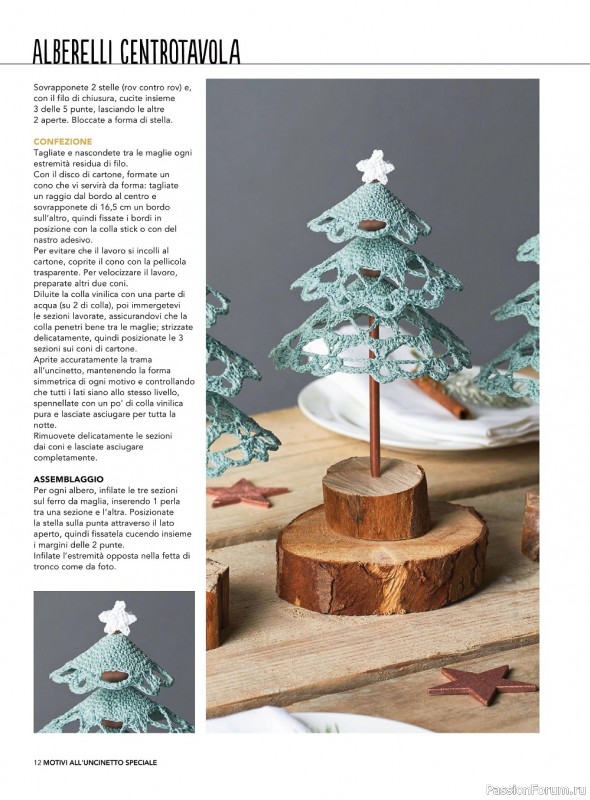 ALBERELLI CENTROTAVOLA

Sovrapponete 2 stelle (rov contro rov) e, con il filo di chiusura, cucite insieme 3 delle 5 punte, lasciando le altre 2 aperte. Bloccate a forma di stella.

CONFEZIONE
Tagliate e nascondete tra le maglie ogni estremità residua di filo.
Con il disco di cartone, formate un cono che vi servirà da forma: tagliate un raggio dal bordo al centro e sovrapponete di 16,5 cm un bordo sull'altro, quindi fissate i bordi in posizione con la colla stick o con del nastro adesivo.
Per evitare che il lavoro si incolli al cartone, coprite il cono con la pellicola trasparente. Per velocizzare il lavoro, preparate altri due coni.
Diluite la colla vinilica con una parte di acqua (su 2 di colla), poi immergetevi le sezioni lavorate, assicurandovi che la colla penetri bene tra le maglie; strizzate delicatamente, quindi posizionate le 3 sezioni sui coni di cartone.
Aprite accuratamente la trama all'uncinetto, mantenendo la forma simmetrica di ogni motivo e controllando che tutti i lati siano allo stesso livello, spennellate con un po' di colla vinilica pura e lasciate asciugare per tutta la notte.
Rimuovete delicatamente le sezioni dai coni e lasciate asciugare completamente.

ASSEMBLAGGIO
Per ogni albero, infilate le tre sezioni sul ferro da maglia, inserendo 1 perla tra una sezione e l'altra. Posizionate la stella sulla punta attraverso il lato aperto, quindi fissatela cucendo insieme i margini delle 2 punte.
Infilate l'estremità opposta nella fetta di tronco come da foto.

12 MOTIVI ALL'UNCINETTO SPECIALE

PassionForum.ru